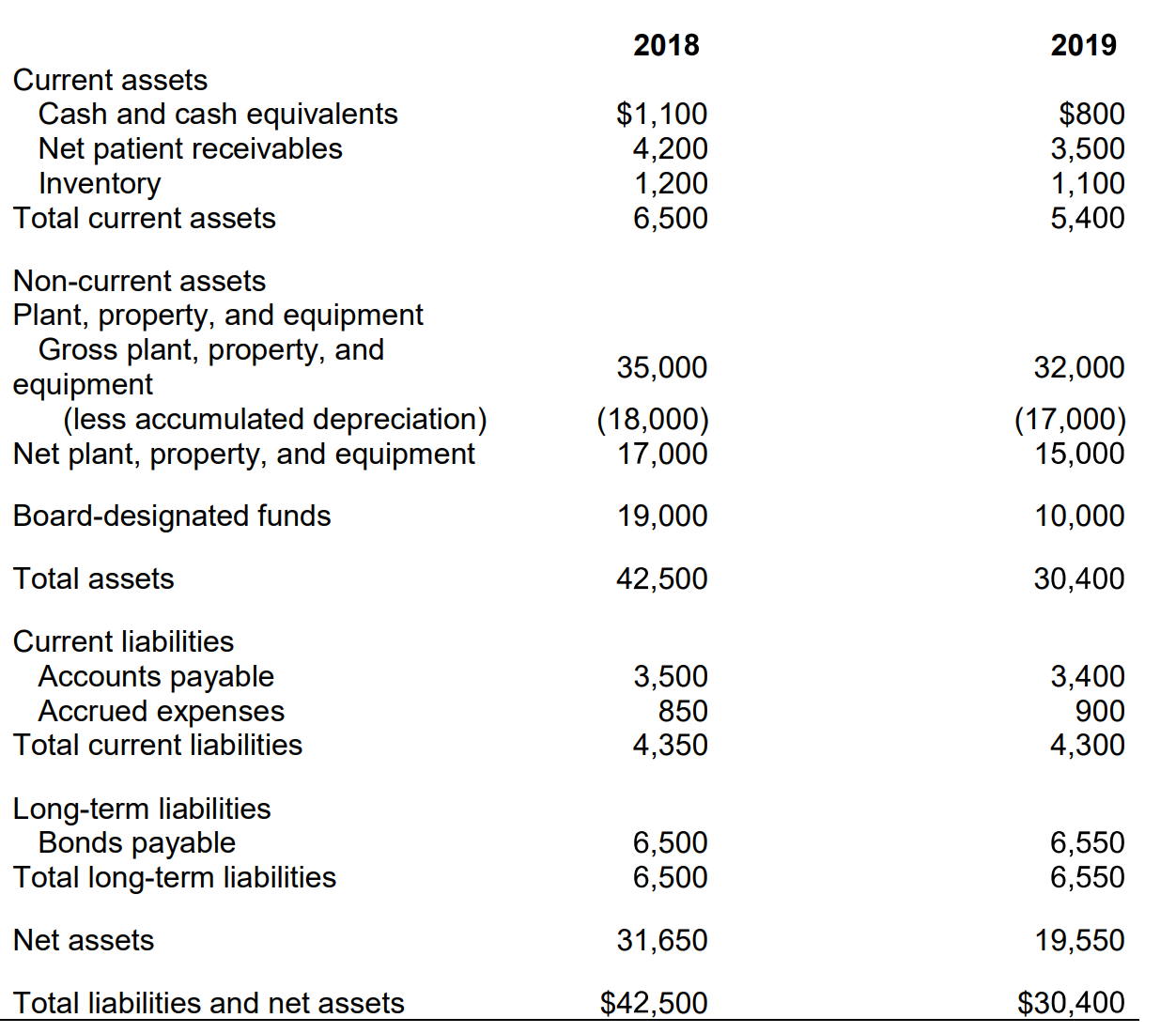 |  | 2018 | 2019 |
|---|---|---|
| Current assets |  |  |
| Cash and cash equivalents | \$1,100 | \$800 |
| Net patient receivables | 4,200 | 3,500 |
| Inventory | 1,200 | 1,100 |
| Total current assets | 6,500 | 5,400 |
| Non-current assets |  |  |
| Plant, property, and equipment |  |  |
| Gross plant, property, and equipment | 35,000 | 32,000 |
| (less accumulated depreciation) | (18,000) | (17,000) |
| Net plant, property, and equipment | 17,000 | 15,000 |
| Board-designated funds | 19,000 | 10,000 |
| Total assets | 42,500 | 30,400 |
| Current liabilities |  |  |
| Accounts payable | 3,500 | 3,400 |
| Accrued expenses | 850 | 900 |
| Total current liabilities | 4,350 | 4,300 |
| Long-term liabilities |  |  |
| Bonds payable | 6,500 | 6,550 |
| Total long-term liabilities | 6,500 | 6,550 |
| Net assets | 31,650 | 19,550 |
| Total liabilities and net assets | \$42,500 | \$30,400 |